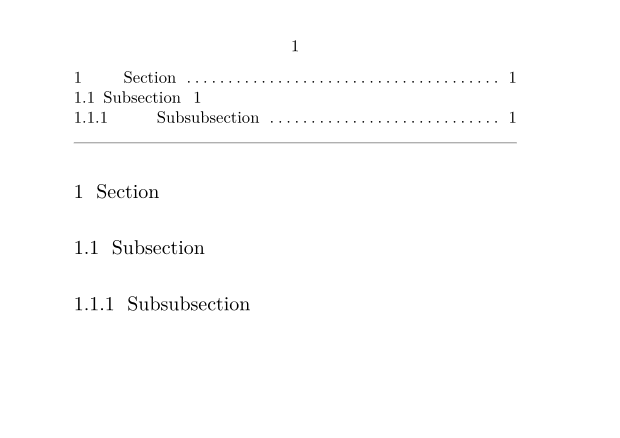 1

1 Section 1
1.1 Subsection 1
1.1.1 Subsubsection 1

1 Section

1.1 Subsection

1.1.1 Subsubsection